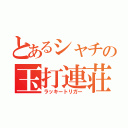 とあるシャチの
玉打連荘
ラッキートリガー